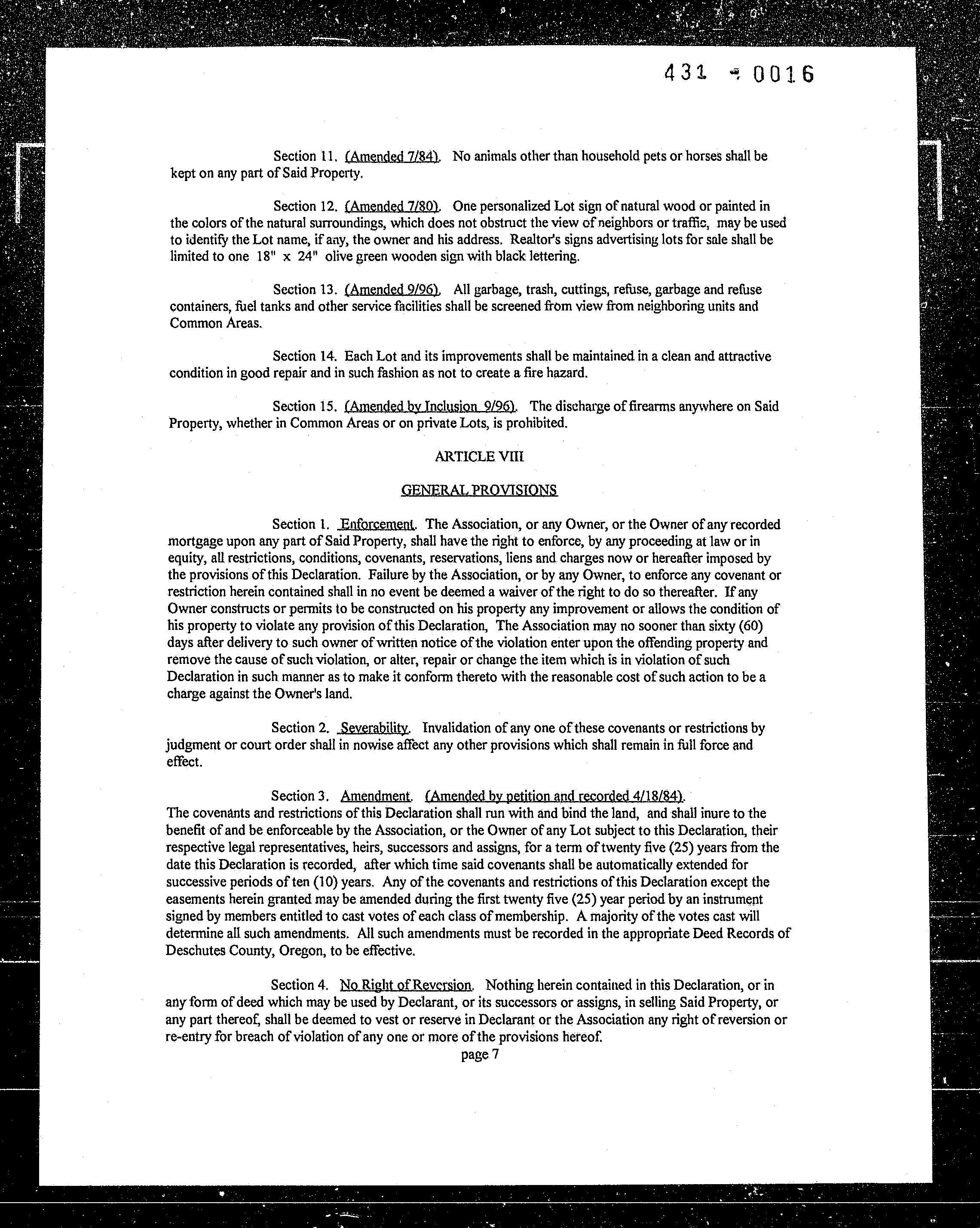 431 - 0016

Section 11. (Amended 7/84). No animals other than household pets or horses shall be kept on any part of Said Property.

Section 12. (Amended 7/80). One personalized Lot sign of natural wood or painted in the colors of the natural surroundings, which does not obstruct the view of neighbors or traffic, may be used to identify the Lot name, if any, the owner and his address. Realtor's signs advertising lots for sale shall be limited to one 18" x 24" olive green wooden sign with black lettering.

Section 13. (Amended 9/96). All garbage, trash, cuttings, refuse, garbage and refuse containers, fuel tanks and other service facilities shall be screened from view from neighboring units and Common Areas.

Section 14. Each Lot and its improvements shall be maintained in a clean and attractive condition in good repair and in such fashion as not to create a fire hazard.

Section 15. (Amended by Inclusion 9/96). The discharge of firearms anywhere on Said Property, whether in Common Areas or on private Lots, is prohibited.

ARTICLE VIII

GENERAL PROVISIONS

Section 1. Enforcement. The Association, or any Owner, or the Owner of any recorded mortgage upon any part of Said Property, shall have the right to enforce, by any proceeding at law or in equity, all restrictions, conditions, covenants, reservations, liens and charges now or hereafter imposed by the provisions of this Declaration. Failure by the Association, or by any Owner, to enforce any covenant or restriction herein contained shall in no event be deemed a waiver of the right to do so thereafter. If any Owner constructs or permits to be constructed on his property any improvement or allows the condition of his property to violate any provision of this Declaration, The Association may no sooner than sixty (60) days after delivery to such owner of written notice of the violation enter upon the offending property and remove the cause of such violation, or alter, repair or change the item which is in violation of such Declaration in such manner as to make it conform thereto with the reasonable cost of such action to be a charge against the Owner's land.

Section 2. Severability. Invalidation of any one of these covenants or restrictions by judgment or court order shall in nowise affect any other provisions which shall remain in full force and effect.

Section 3. Amendment. (Amended by petition and recorded 4/18/84). The covenants and restrictions of this Declaration shall run with and bind the land, and shall inure to the benefit of and be enforceable by the Association, or the Owner of any Lot subject to this Declaration, their respective legal representatives, heirs, successors and assigns, for a term of twenty five (25) years from the date this Declaration is recorded, after which time said covenants shall be automatically extended for successive periods of ten (10) years. Any of the covenants and restrictions of this Declaration except the easements herein granted may be amended during the first twenty five (25) year period by an instrument signed by members entitled to cast votes of each class of membership. A majority of the votes cast will determine all such amendments. All such amendments must be recorded in the appropriate Deed Records of Deschutes County, Oregon, to be effective.

Section 4. No Right of Reversion. Nothing herein contained in this Declaration, or in any form of deed which may be used by Declarant, or its successors or assigns, in selling Said Property, or any part thereof, shall be deemed to vest or reserve in Declarant or the Association any right of reversion or re-entry for breach of violation of any one or more of the provisions hereof.

page 7